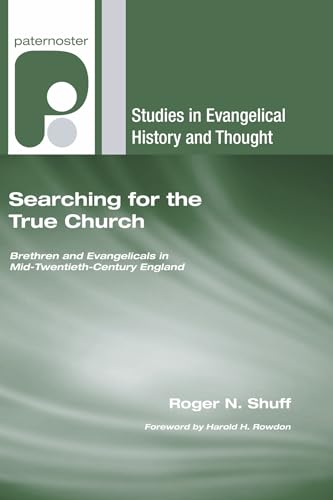 paternoster

Studies in Evangelical History and Thought

Searching for the True Church

Brethren and Evangelicals in Mid-Twentieth-Century England

Roger N. Shuff

Foreword by Harold H. Rowdon